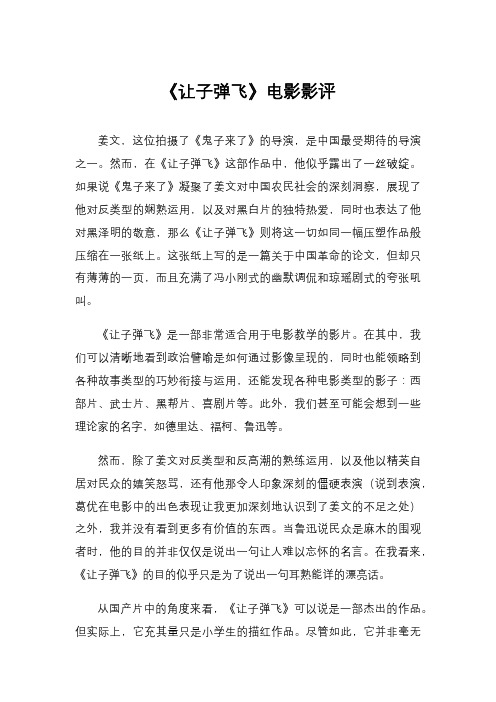 《让子弹飞》电影影评

姜文，这位拍摄了《鬼子来了》的导演，是中国最受期待的导演之一。然而，在《让子弹飞》这部作品中，他似乎露出了一丝破绽。如果说《鬼子来了》凝聚了姜文对中国农民社会的深刻洞察，展现了他对反类型的娴熟运用，以及对黑白片的独特热爱，同时也表达了他对黑泽明的敬意，那么《让子弹飞》则将这一切如同一幅压塑作品般压缩在一张纸上。这张纸上写的是一篇关于中国革命的论文，但却只有薄薄的一页，而且充满了冯小刚式的幽默调侃和琼瑶剧式的夸张吼叫。

《让子弹飞》是一部非常适合用于电影教学的影片。在其中，我们可以清晰地看到政治譬喻是如何通过影像呈现的，同时也能领略到各种故事类型的巧妙衔接与运用，还能发现各种电影类型的影子：西部片、武士片、黑帮片、喜剧片等。此外，我们甚至可能会想到一些理论家的名字，如德里达、福柯、鲁迅等。

然而，除了姜文对反类型和反高潮的熟练运用，以及他以精英自居对民众的嬉笑怒骂，还有他那令人印象深刻的僵硬表演（说到表演，葛优在电影中的出色表现让我更加深刻地认识到了姜文的不足之处）之外，我并没有看到更多有价值的东西。当鲁迅说民众是麻木的围观者时，他的目的并非仅仅是说出一句让人难以忘怀的名言。在我看来，《让子弹飞》的目的似乎只是为了说出一句耳熟能详的漂亮话。

从国产片中的角度来看，《让子弹飞》可以说是一部杰出的作品。但实际上，它充其量只是小学生的描红作品。尽管如此，它并非毫无